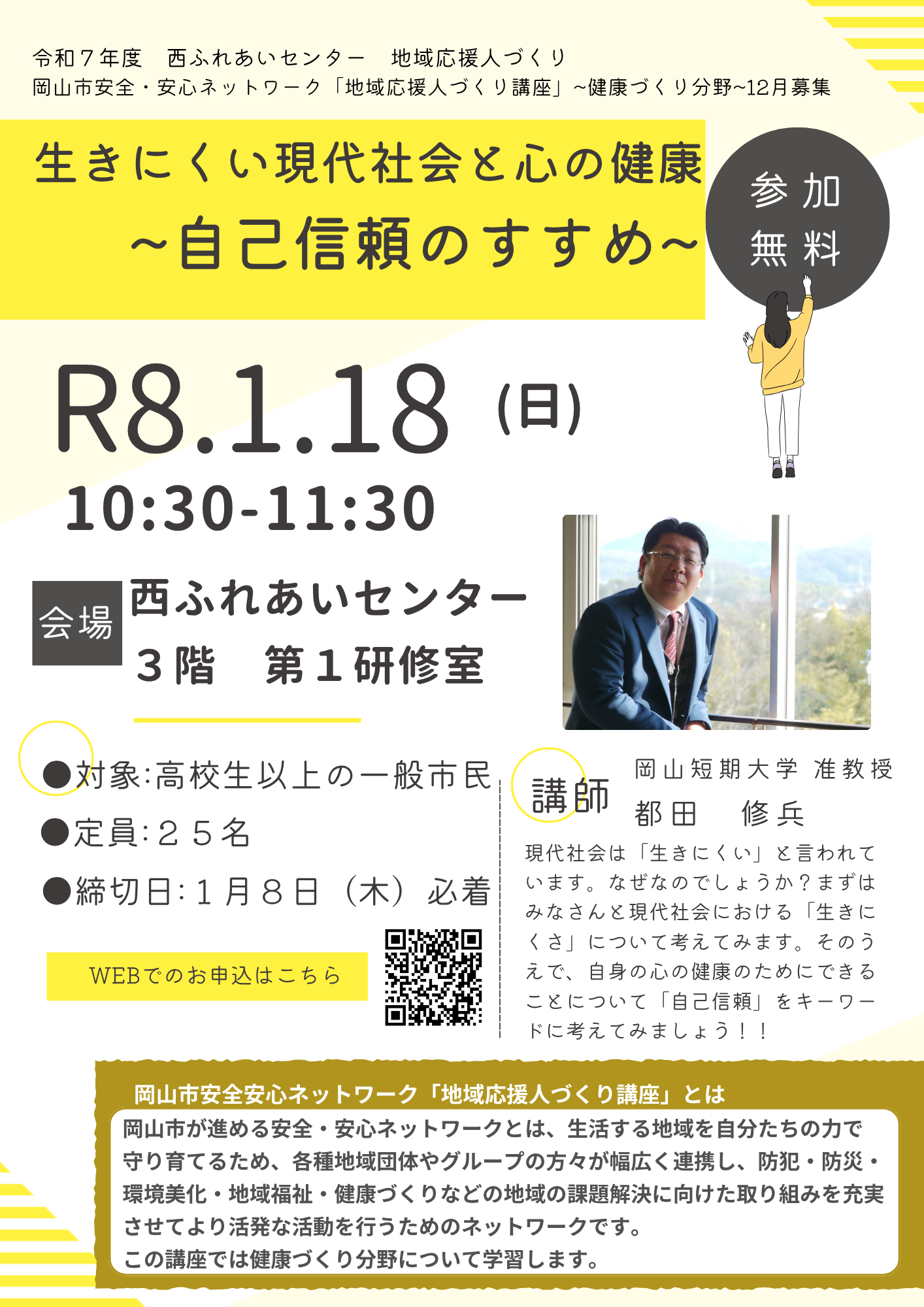 令和７年度　西ふれあいセンター　地域応援人づくり
岡山市安全・安心ネットワーク「地域応援人づくり講座」~健康づくり分野~12月募集

生きにくい現代社会と心の健康
~自己信頼のすすめ~

参加
無料

R8.1.18 (日)
10:30-11:30

会場
西ふれあいセンター
３階　第１研修室

●対象:高校生以上の一般市民
●定員:２５名
●締切日:１月８日（木）必着

WEBでのお申込はこちら

講師
岡山短期大学 准教授
都田　修兵

現代社会は「生きにくい」と言われています。なぜなのでしょうか？まずはみなさんと現代社会における「生きにくさ」について考えてみます。そのうえで、自身の心の健康のためにできることについて「自己信頼」をキーワードに考えてみましょう！！

岡山市安全安心ネットワーク「地域応援人づくり講座」とは
岡山市が進める安全・安心ネットワークとは、生活する地域を自分たちの力で守り育てるため、各種地域団体やグループの方々が幅広く連携し、防犯・防災・環境美化・地域福祉・健康づくりなどの地域の課題解決に向けた取り組みを充実させてより活発な活動を行うためのネットワークです。
この講座では健康づくり分野について学習します。